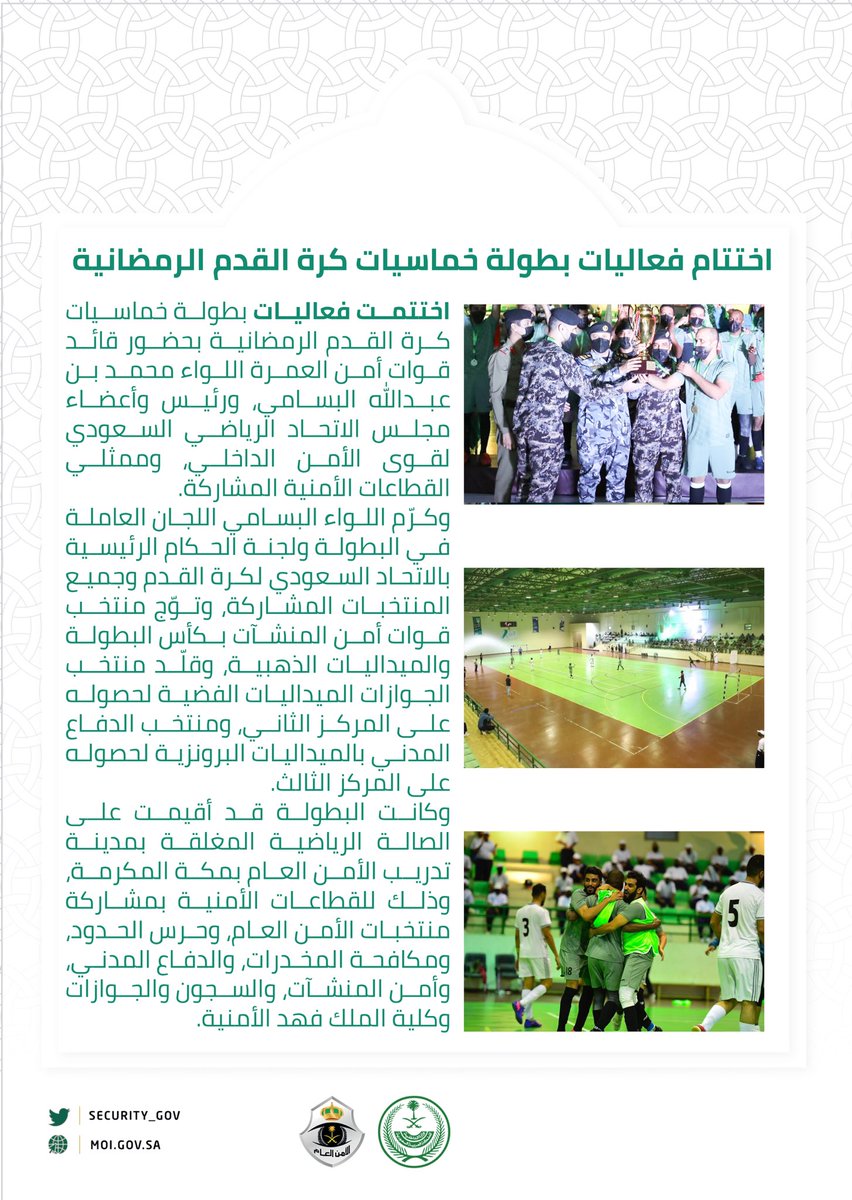 اختتام فعاليات بطولة خماسيات كرة القدم الرمضانية

اختتمت فعاليات بطولة خماسيات كرة القدم الرمضانية بحضور قائد قوات أمن العمرة اللواء محمد بن عبدالله البسامي، ورئيس وأعضاء مجلس الاتحاد الرياضي السعودي لقوى الأمن الداخلي، وممثلي القطاعات الأمنية المشاركة.

وكرّم اللواء البسامي اللجان العاملة في البطولة ولجنة الحكام الرئيسية بالاتحاد السعودي لكرة القدم وجميع المنتخبات المشاركة، وتوّج منتخب قوات أمن المنشآت بكأس البطولة والميداليات الذهبية، وقلّد منتخب الجوازات الميداليات الفضية لحصوله على المركز الثاني، ومنتخب الدفاع المدني بالميداليات البرونزية لحصوله على المركز الثالث.

وكانت البطولة قد أقيمت على الصالة الرياضية المغلقة بمدينة تدريب الأمن العام بمكة المكرمة، وذلك للقطاعات الأمنية بمشاركة منتخبات الأمن العام، وحرس الحدود، ومكافحة المخدرات، والدفاع المدني، وأمن المنشآت، والسجون والجوازات وكلية الملك فهد الأمنية.

3

5

SECURITY_GOV

MOI.GOV.SA

الأمن العام